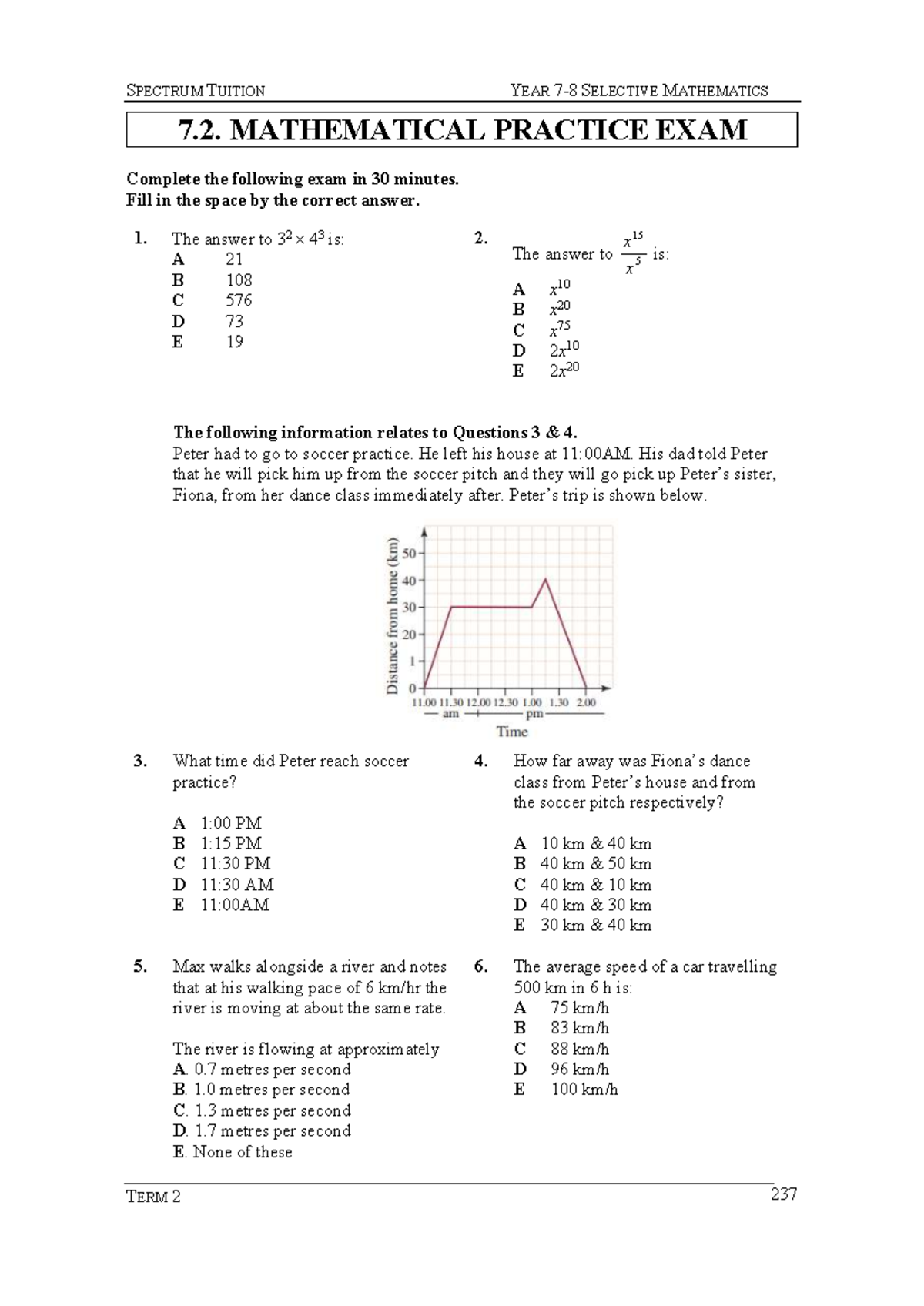 SPECTRUM TUITION YEAR 7-8 SELECTIVE MATHEMATICS

7.2. MATHEMATICAL PRACTICE EXAM

Complete the following exam in 30 minutes.
Fill in the space by the correct answer.

1. The answer to $3^2 \times 4^3$ is:
A 21
B 108
C 576
D 73
E 19

2. The answer to $\frac{x^{15}}{x^5}$ is:
A $x^{10}$
B $x^{20}$
C $x^{75}$
D $2x^{10}$
E $2x^{20}$

The following information relates to Questions 3 & 4.
Peter had to go to soccer practice. He left his house at 11:00AM. His dad told Peter that he will pick him up from the soccer pitch and they will go pick up Peter's sister, Fiona, from her dance class immediately after. Peter's trip is shown below.

Distance from home (km)
50
40
30
20
1
0
11.00 11.30 12.00 12.30 1.00 1.30 2.00
am pm
Time

3. What time did Peter reach soccer practice?

A 1:00 PM
B 1:15 PM
C 11:30 PM
D 11:30 AM
E 11:00AM

4. How far away was Fiona's dance class from Peter's house and from the soccer pitch respectively?

A 10 km & 40 km
B 40 km & 50 km
C 40 km & 10 km
D 40 km & 30 km
E 30 km & 40 km

5. Max walks alongside a river and notes that at his walking pace of 6 km/hr the river is moving at about the same rate.

The river is flowing at approximately
A. 0.7 metres per second
B. 1.0 metres per second
C. 1.3 metres per second
D. 1.7 metres per second
E. None of these

6. The average speed of a car travelling 500 km in 6 h is:
A 75 km/h
B 83 km/h
C 88 km/h
D 96 km/h
E 100 km/h

TERM 2 237